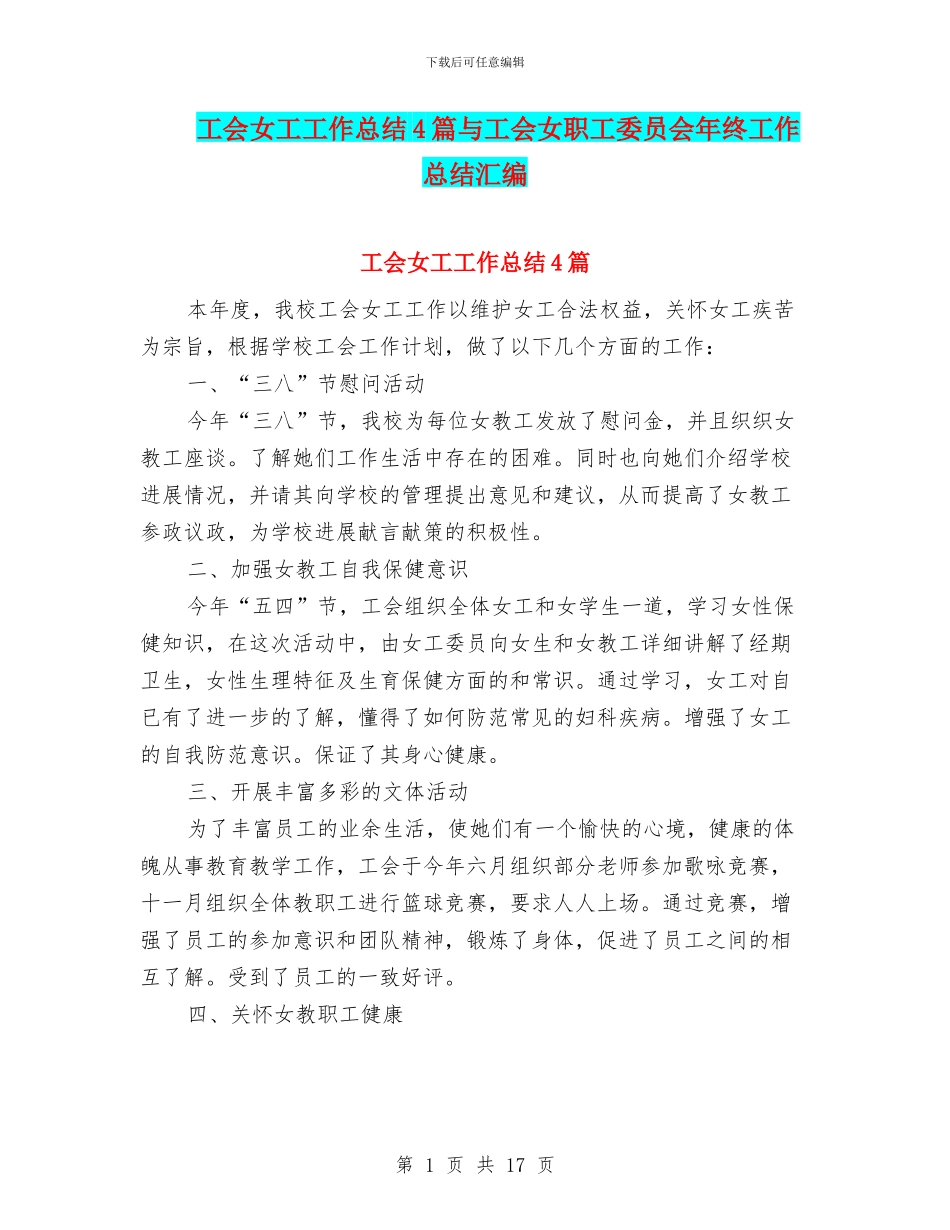 下载后可任意编辑

工会女工工作总结4篇与工会女职工委员会年终工作总结汇编

工会女工工作总结4篇

本年度，我校工会女工工作以维护女工合法权益，关怀女工疾苦为宗旨，根据学校工会工作计划，做了以下几个方面的工作：

一、“三八”节慰问活动

今年“三八”节，我校为每位女教工发放了慰问金，并且织织女教工座谈。了解她们工作生活中存在的困难。同时也向她们介绍学校进展情况，并请其向学校的管理提出意见和建议，从而提高了女教工参政议政，为学校进展献言献策的积极性。

二、加强女教工自我保健意识

今年“五四”节，工会组织全体女工和女学生一道，学习女性保健知识，在这次活动中，由女工委员向女生和女教工详细讲解了经期卫生，女性生理特征及生育保健方面的和常识。通过学习，女工对自已有了进一步的了解，懂得了如何防范常见的妇科疾病。增强了女工的自我防范意识。保证了其身心健康。

三、开展丰富多彩的文体活动

为了丰富员工的业余生活，使她们有一个愉快的心境，健康的体魄从事教育教学工作，工会于今年六月组织部分老师参加歌咏竞赛，十一月组织全体教职工进行篮球竞赛，要求人人上场。通过竞赛，增强了员工的参加意识和团队精神，锻炼了身体，促进了员工之间的相互了解。受到了员工的一致好评。

四、关怀女教职工健康

第 1 页 共 17 页